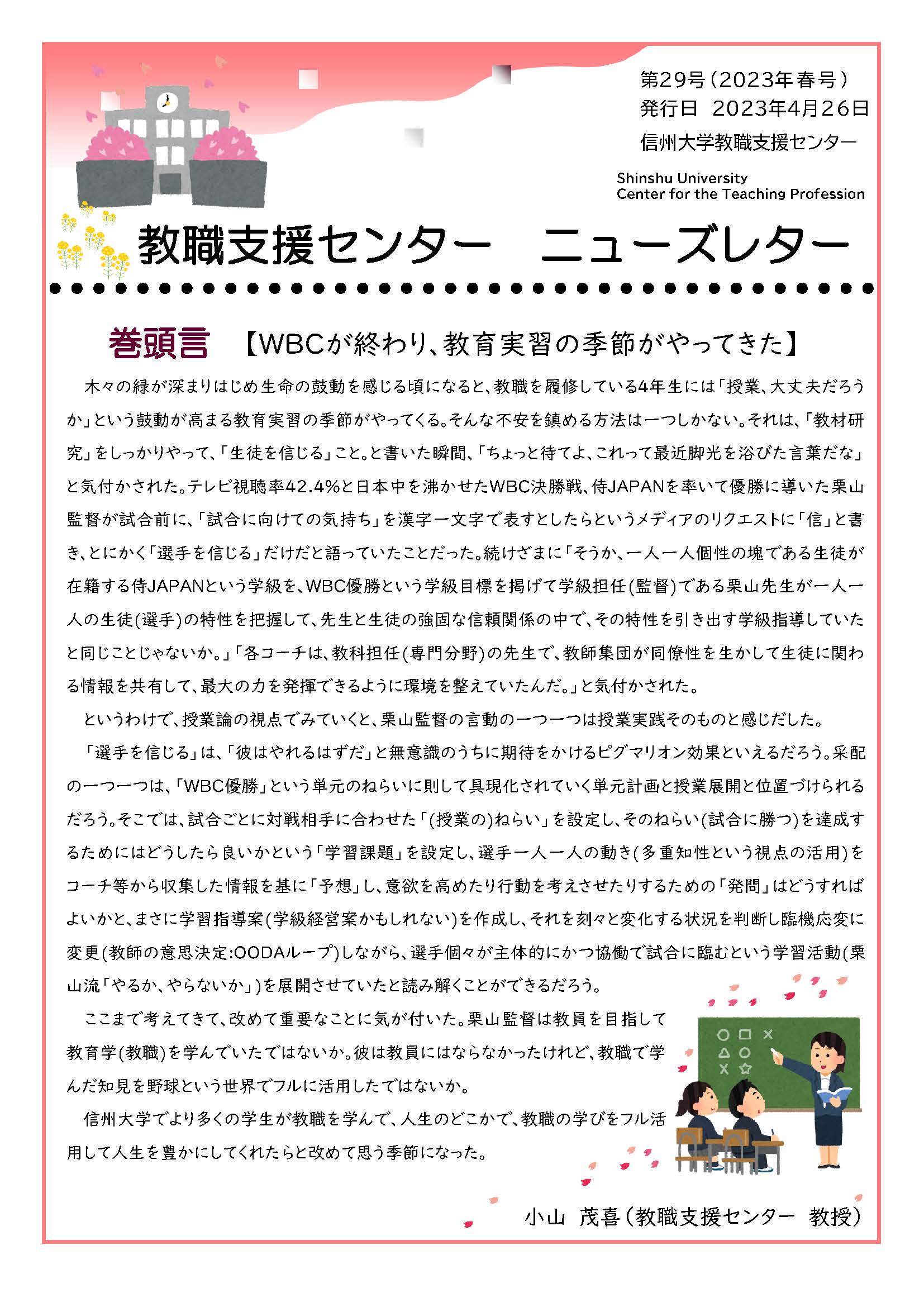 第29号（2023年春号）
発行日　2023年4月26日
信州大学教職支援センター

Shinshu University
Center for the Teaching Profession

教職支援センター　ニューズレター

巻頭言　【WBCが終わり、教育実習の季節がやってきた】

木々の緑が深まりはじめ生命の鼓動を感じる頃になると、教職を履修している4年生には「授業、大丈夫だろうか」という鼓動が高まる教育実習の季節がやってくる。そんな不安を鎮める方法は一つしかない。それは、「教材研究」をしっかりやって、「生徒を信じる」こと。と書いた瞬間、「ちょっと待てよ、これって最近脚光を浴びた言葉だな」と気付かされた。テレビ視聴率42.4%と日本中を沸かせたWBC決勝戦、侍JAPANを率いて優勝に導いた栗山監督が試合前に、「試合に向けての気持ち」を漢字一文字で表すとしたらというメディアのリクエストに「信」と書き、とにかく「選手を信じる」だけだと語っていたことだった。続けざまに「そうか、一人一人個性の塊である生徒が在籍する侍JAPANという学級を、WBC優勝という学級目標を掲げて学級担任(監督)である栗山先生が一人一人の生徒(選手)の特性を把握して、先生と生徒の強固な信頼関係の中で、その特性を引き出す学級指導していたと同じことじゃないか。」「各コーチは、教科担任(専門分野)の先生で、教師集団が同僚性を生かして生徒に関わる情報を共有して、最大の力を発揮できるように環境を整えていたんだ。」と気付かされた。

というわけで、授業論の視点でみていくと、栗山監督の言動の一つ一つは授業実践そのものと感じだした。

「選手を信じる」は、「彼はやれるはずだ」と無意識のうちに期待をかけるピグマリオン効果といえるだろう。采配の一つ一つは、「WBC優勝」という単元のねらいに則して具現化されていく単元計画と授業展開と位置づけられるだろう。そこでは、試合ごとに対戦相手に合わせた「(授業の)ねらい」を設定し、そのねらい(試合に勝つ)を達成するためにはどうしたら良いかという「学習課題」を設定し、選手一人一人の動き(多重知性という視点の活用)をコーチ等から収集した情報を基に「予想」し、意欲を高めたり行動を考えさせたりするための「発問」はどうすればよいかと、まさに学習指導案(学級経営案かもしれない)を作成し、それを刻々と変化する状況を判断し臨機応変に変更(教師の意思決定:OODAループ)しながら、選手個々が主体的にかつ協働で試合に臨むという学習活動(栗山流「やるか、やらないか」)を展開させていたと読み解くことができるだろう。

ここまで考えてきて、改めて重要なことに気が付いた。栗山監督は教員を目指して教育学(教職)を学んでいたではないか。彼は教員にはならなかったけれど、教職で学んだ知見を野球という世界でフルに活用したではないか。

信州大学でより多くの学生が教職を学んで、人生のどこかで、教職の学びをフル活用して人生を豊かにしてくれたらと改めて思う季節になった。

小山　茂喜（教職支援センター　教授）